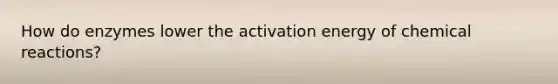 How do enzymes lower the activation energy of chemical reactions?